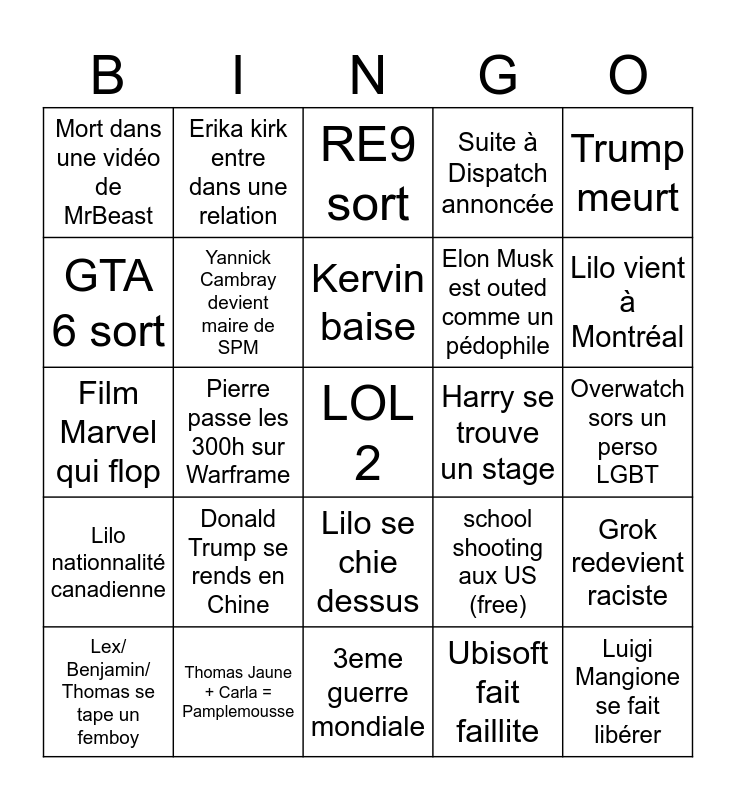 | B | I | N | G | O |
|---|---|---|---|---|
| Mort dans une vidéo de MrBeast | Erika kirk entre dans une relation | RE9 sort | Suite à Dispatch annoncée | Trump meurt |
| GTA 6 sort | Yannick Cambray devient maire de SPM | Kervin baise | Elon Musk est outed comme un pédophile | Lilo vient à Montréal |
| Film Marvel qui flop | Pierre passe les 300h sur Warframe | LOL 2 | Harry se trouve un stage | Overwatch sors un perso LGBT |
| Lilo nationnalité canadienne | Donald Trump se rends en Chine | Lilo se chie dessus | school shooting aux US (free) | Grok redevient raciste |
| Lex/ Benjamin/ Thomas se tape un femboy | Thomas Jaune + Carla = Pamplemousse | 3eme guerre mondiale | Ubisoft fait faillite | Luigi Mangione se fait libérer |